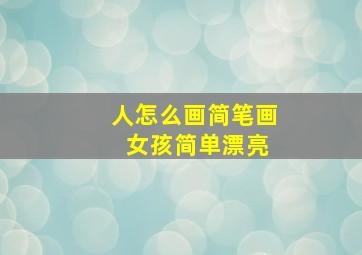 人怎么画简笔画
女孩简单漂亮